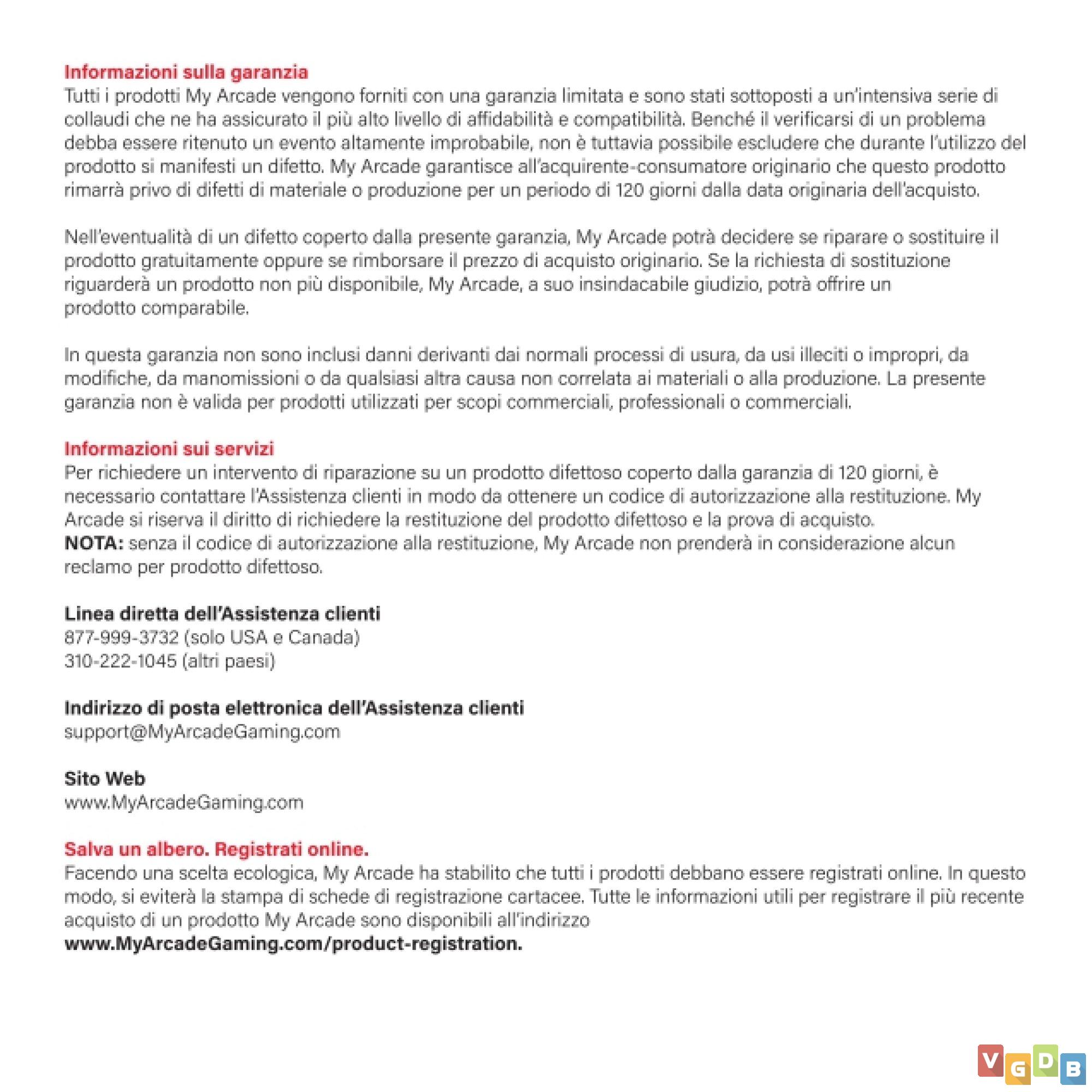 Informazioni sulla garanzia
Tutti i prodotti My Arcade vengono forniti con una garanzia limitata e sono stati sottoposti a un'intensiva serie di collaudi che ne ha assicurato il più alto livello di affidabilità e compatibilità. Benché il verificarsi di un problema debba essere ritenuto un evento altamente improbabile, non è tuttavia possibile escludere che durante l'utilizzo del prodotto si manifesti un difetto. My Arcade garantisce all'acquirente-consumatore originario che questo prodotto rimarrà privo di difetti di materiale o produzione per un periodo di 120 giorni dalla data originaria dell'acquisto.

Nell'eventualità di un difetto coperto dalla presente garanzia, My Arcade potrà decidere se riparare o sostituire il prodotto gratuitamente oppure se rimborsare il prezzo di acquisto originario. Se la richiesta di sostituzione riguarderà un prodotto non più disponibile, My Arcade, a suo insindacabile giudizio, potrà offrire un prodotto comparabile.

In questa garanzia non sono inclusi danni derivanti dai normali processi di usura, da usi illeciti o impropri, da modifiche, da manomissioni o da qualsiasi altra causa non correlata ai materiali o alla produzione. La presente garanzia non è valida per prodotti utilizzati per scopi commerciali, professionali o commerciali.

Informazioni sui servizi
Per richiedere un intervento di riparazione su un prodotto difettoso coperto dalla garanzia di 120 giorni, è necessario contattare l'Assistenza clienti in modo da ottenere un codice di autorizzazione alla restituzione. My Arcade si riserva il diritto di richiedere la restituzione del prodotto difettoso e la prova di acquisto.
NOTA: senza il codice di autorizzazione alla restituzione, My Arcade non prenderà in considerazione alcun reclamo per prodotto difettoso.

Linea diretta dell'Assistenza clienti
877-999-3732 (solo USA e Canada)
310-222-1045 (altri paesi)

Indirizzo di posta elettronica dell'Assistenza clienti
support@MyArcadeGaming.com

Sito Web
www.MyArcadeGaming.com

Salva un albero. Registrati online.
Facendo una scelta ecologica, My Arcade ha stabilito che tutti i prodotti debbano essere registrati online. In questo modo, si eviterà la stampa di schede di registrazione cartacee. Tutte le informazioni utili per registrare il più recente acquisto di un prodotto My Arcade sono disponibili all'indirizzo
www.MyArcadeGaming.com/product-registration.

VGDB